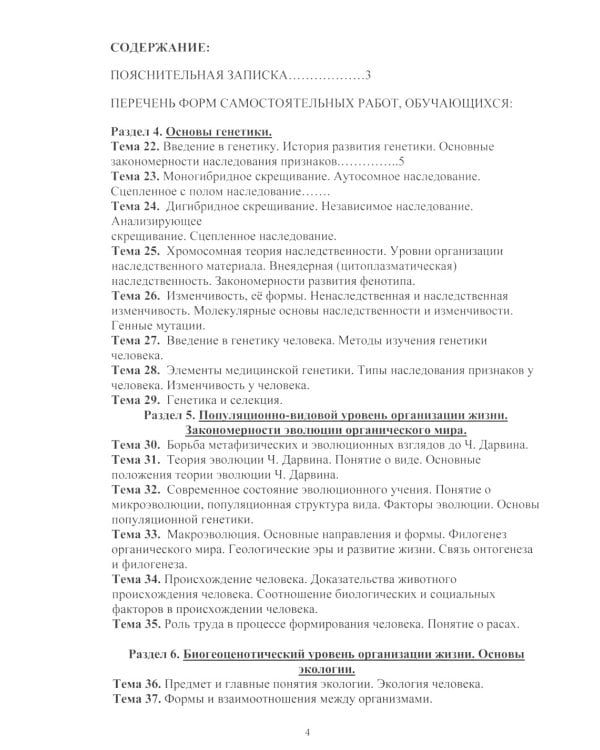 СОДЕРЖАНИЕ:

ПОЯСНИТЕЛЬНАЯ ЗАПИСКА………………3

ПЕРЕЧЕНЬ ФОРМ САМОСТОЯТЕЛЬНЫХ РАБОТ, ОБУЧАЮЩИХСЯ:

Раздел 4. Основы генетики.
Тема 22. Введение в генетику. История развития генетики. Основные закономерности наследования признаков…………..5
Тема 23. Моногибридное скрещивание. Аутосомное наследование. Сцепленное с полом наследование…….
Тема 24. Дигибридное скрещивание. Независимое наследование. Анализирующее
скрещивание. Сцепленное наследование.
Тема 25. Хромосомная теория наследственности. Уровни организации наследственного материала. Внеядерная (цитоплазматическая) наследственность. Закономерности развития фенотипа.
Тема 26. Изменчивость, её формы. Ненаследственная и наследственная изменчивость. Молекулярные основы наследственности и изменчивости. Генные мутации.
Тема 27. Введение в генетику человека. Методы изучения генетики человека.
Тема 28. Элементы медицинской генетики. Типы наследования признаков у человека. Изменчивость у человека.
Тема 29. Генетика и селекция.
Раздел 5. Популяционно-видовой уровень организации жизни. Закономерности эволюции органического мира.
Тема 30. Борьба метафизических и эволюционных взглядов до Ч. Дарвина.
Тема 31. Теория эволюции Ч. Дарвина. Понятие о виде. Основные положения теории эволюции Ч. Дарвина.
Тема 32. Современное состояние эволюционного учения. Понятие о микроэволюции, популяционная структура вида. Факторы эволюции. Основы популяционной генетики.
Тема 33. Макроэволюция. Основные направления и формы. Филогенез органического мира. Геологические эры и развитие жизни. Связь онтогенеза и филогенеза.
Тема 34. Происхождение человека. Доказательства животного происхождения человека. Соотношение биологических и социальных факторов в происхождении человека.
Тема 35. Роль труда в процессе формирования человека. Понятие о расах.

Раздел 6. Биогеоценотический уровень организации жизни. Основы экологии.
Тема 36. Предмет и главные понятия экологии. Экология человека.
Тема 37. Формы и взаимоотношения между организмами.

4